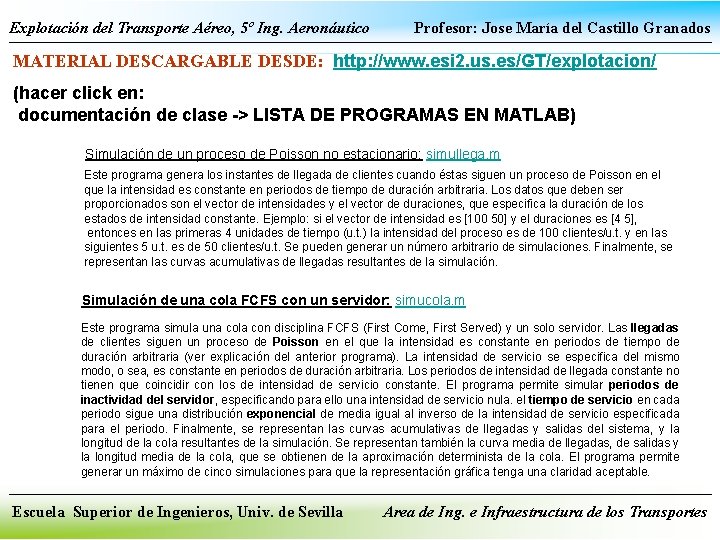 Explotación del Transporte Aéreo, 5º Ing. Aeronáutico

Profesor: Jose María del Castillo Granados

MATERIAL DESCARGABLE DESDE: http://www.esi2.us.es/GT/explotacion/

(hacer click en:
documentación de clase -> LISTA DE PROGRAMAS EN MATLAB)

Simulación de un proceso de Poisson no estacionario: simullega.m

Este programa genera los instantes de llegada de clientes cuando éstas siguen un proceso de Poisson en el que la intensidad es constante en periodos de tiempo de duración arbitraria. Los datos que deben ser proporcionados son el vector de intensidades y el vector de duraciones, que especifica la duración de los estados de intensidad constante. Ejemplo: si el vector de intensidad es [100 50] y el duraciones es [4 5], entonces en las primeras 4 unidades de tiempo (u.t.) la intensidad del proceso es de 100 clientes/u.t. y en las siguientes 5 u.t. es de 50 clientes/u.t. Se pueden generar un número arbitrario de simulaciones. Finalmente, se representan las curvas acumulativas de llegadas resultantes de la simulación.

Simulación de una cola FCFS con un servidor: simucola.m

Este programa simula una cola con disciplina FCFS (First Come, First Served) y un solo servidor. Las llegadas de clientes siguen un proceso de Poisson en el que la intensidad es constante en periodos de tiempo de duración arbitraria (ver explicación del anterior programa). La intensidad de servicio se especifica del mismo modo, o sea, es constante en periodos de duración arbitraria. Los periodos de intensidad de llegada constante no tienen que coincidir con los de intensidad de servicio constante. El programa permite simular periodos de inactividad del servidor, especificando para ello una intensidad de servicio nula. el tiempo de servicio en cada periodo sigue una distribución exponencial de media igual al inverso de la intensidad de servicio especificada para el periodo. Finalmente, se representan las curvas acumulativas de llegadas y salidas del sistema, y la longitud de la cola resultantes de la simulación. Se representan también la curva media de llegadas, de salidas y la longitud media de la cola, que se obtienen de la aproximación determinista de la cola. El programa permite generar un máximo de cinco simulaciones para que la representación gráfica tenga una claridad aceptable.

Escuela Superior de Ingenieros, Univ. de Sevilla

Area de Ing. e Infraestructura de los Transportes